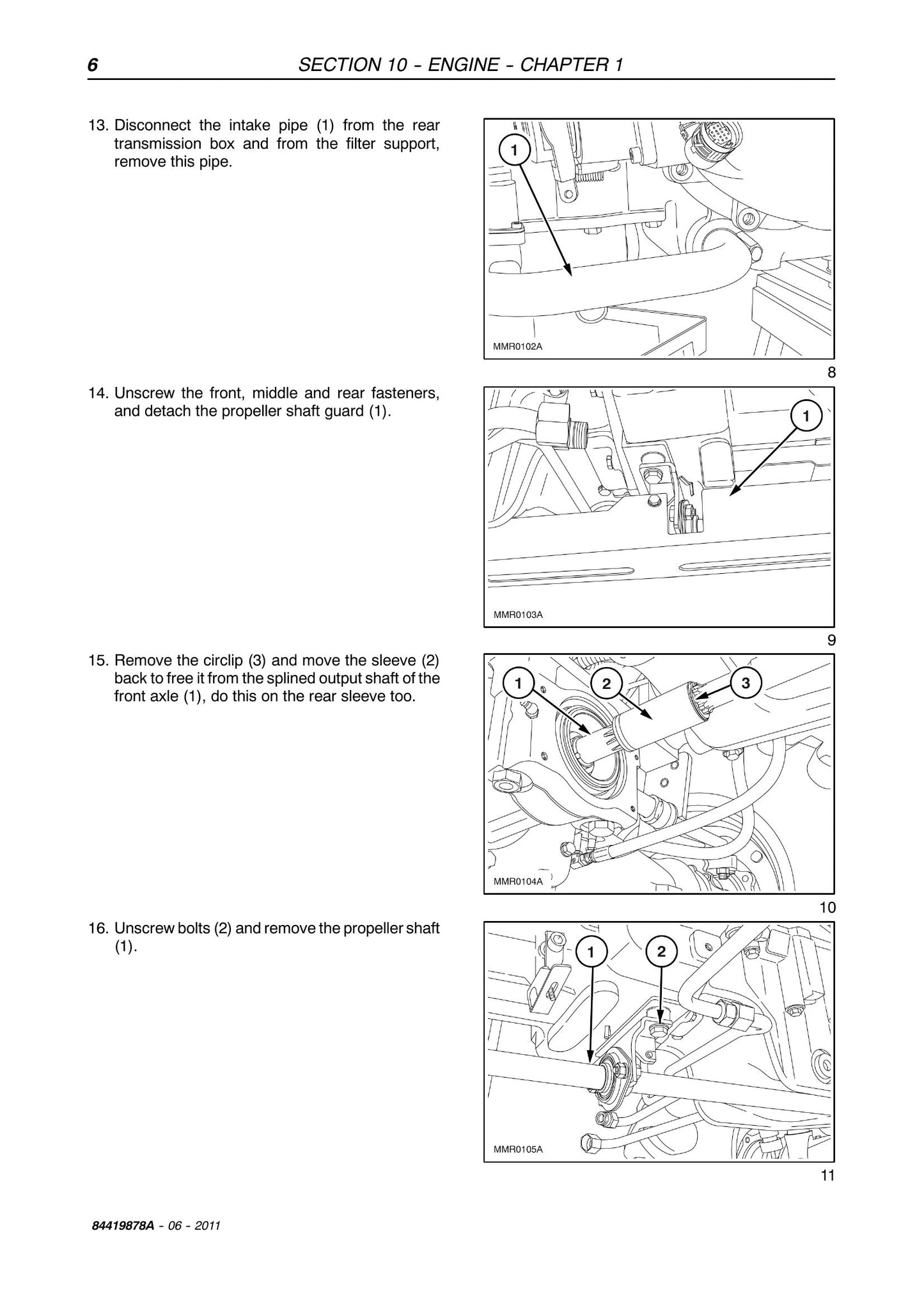 6 SECTION 10 - ENGINE - CHAPTER 1

13. Disconnect the intake pipe (1) from the rear transmission box and from the filter support, remove this pipe.

1

MMR0102A

8

14. Unscrew the front, middle and rear fasteners, and detach the propeller shaft guard (1).

1

MMR0103A

9

15. Remove the circlip (3) and move the sleeve (2) back to free it from the splined output shaft of the front axle (1), do this on the rear sleeve too.

1 2 3

MMR0104A

10

16. Unscrew bolts (2) and remove the propeller shaft (1).

1 2

MMR0105A

11

84419878A - 06 - 2011